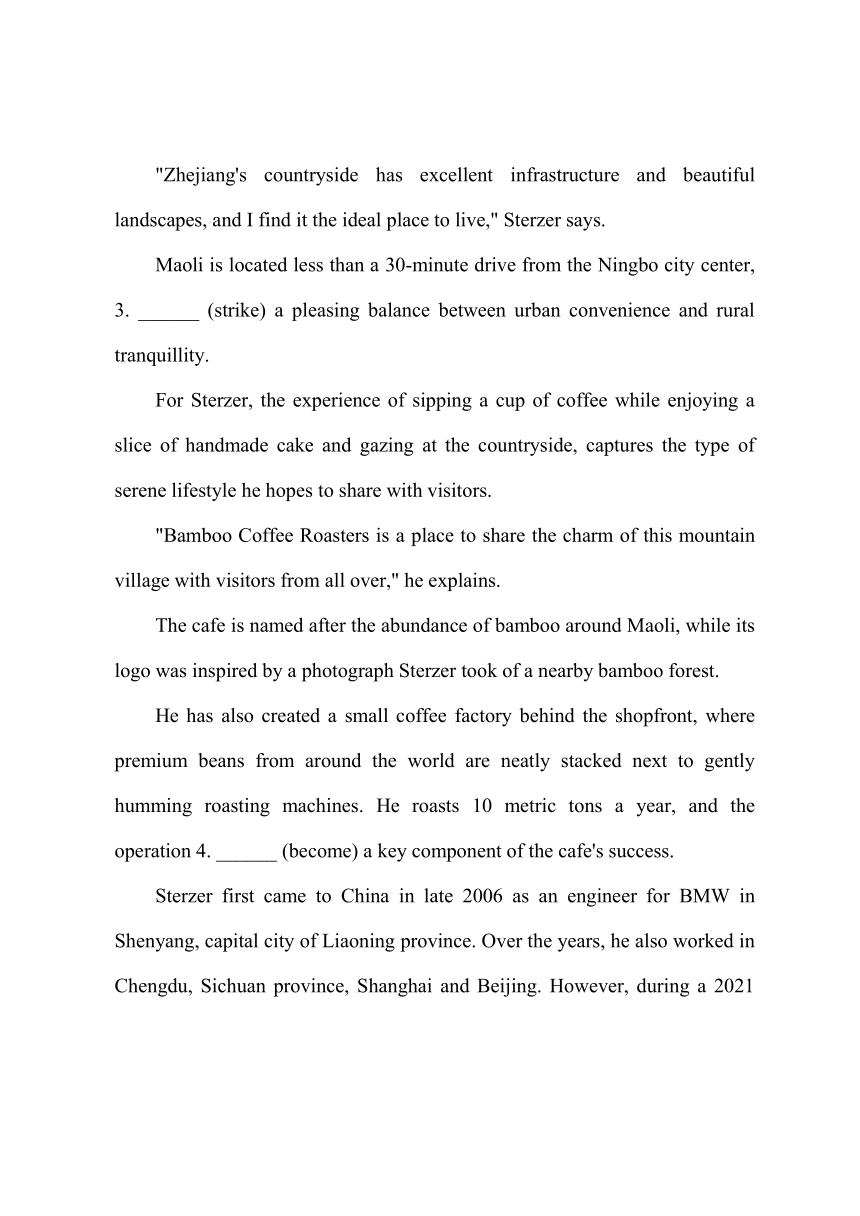 "Zhejiang's countryside has excellent infrastructure and beautiful landscapes, and I find it the ideal place to live," Sterzer says.

Maoli is located less than a 30-minute drive from the Ningbo city center, 3. ______ (strike) a pleasing balance between urban convenience and rural tranquillity.

For Sterzer, the experience of sipping a cup of coffee while enjoying a slice of handmade cake and gazing at the countryside, captures the type of serene lifestyle he hopes to share with visitors.

"Bamboo Coffee Roasters is a place to share the charm of this mountain village with visitors from all over," he explains.

The cafe is named after the abundance of bamboo around Maoli, while its logo was inspired by a photograph Sterzer took of a nearby bamboo forest.

He has also created a small coffee factory behind the shopfront, where premium beans from around the world are neatly stacked next to gently humming roasting machines. He roasts 10 metric tons a year, and the operation 4. ______ (become) a key component of the cafe's success.

Sterzer first came to China in late 2006 as an engineer for BMW in Shenyang, capital city of Liaoning province. Over the years, he also worked in Chengdu, Sichuan province, Shanghai and Beijing. However, during a 2021